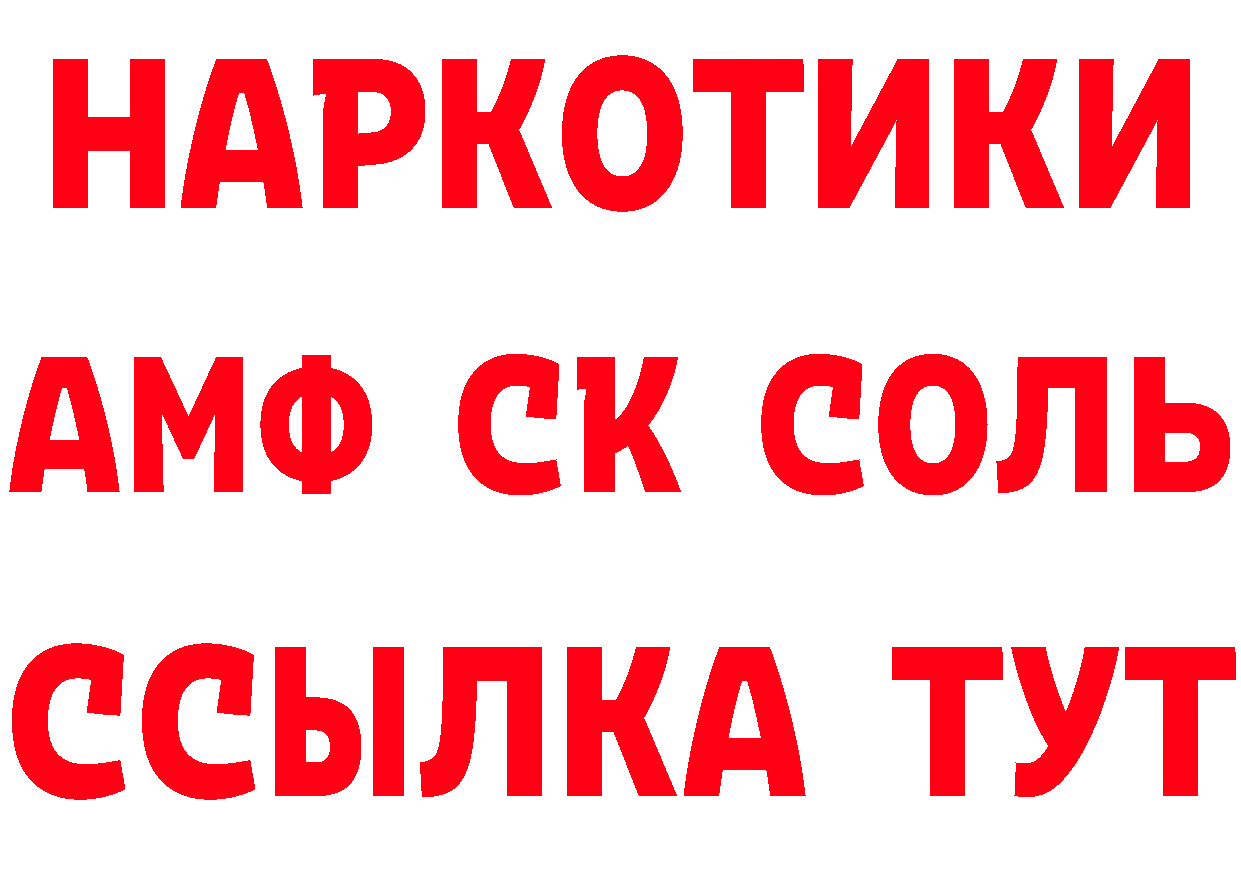 НАРКОТИКИ

АМФ СК СОЛЬ

ССЫЛКА ТУТ